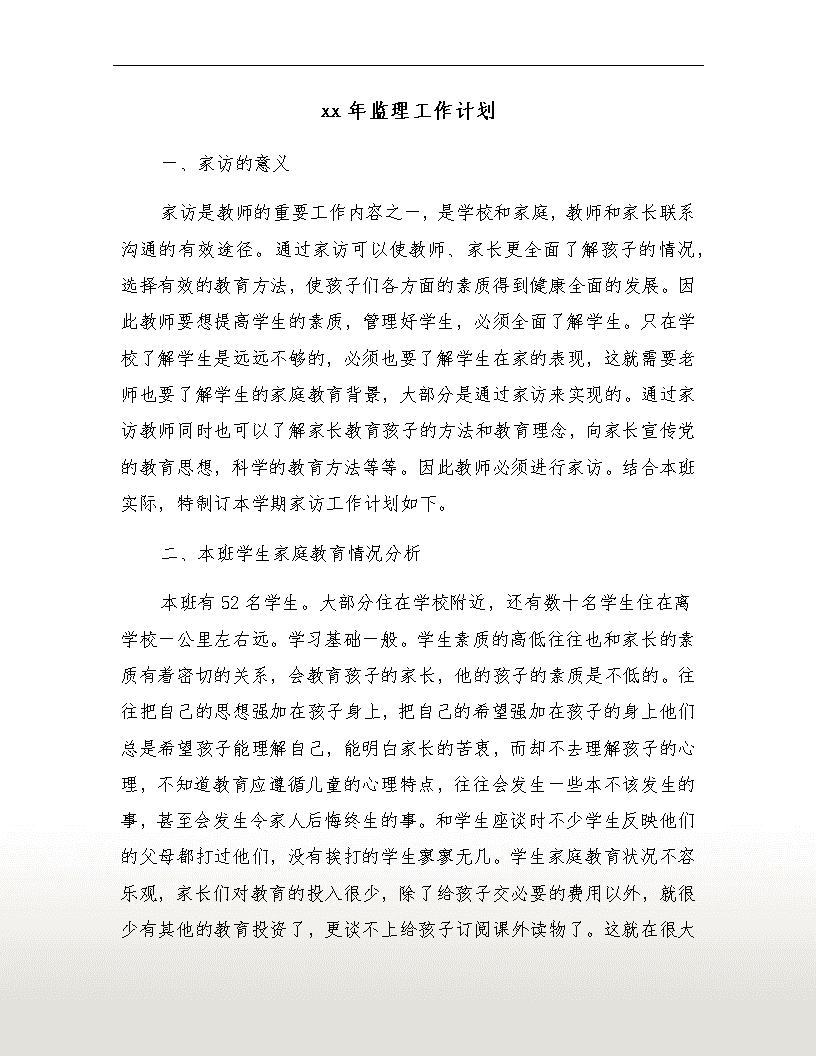 xx 年监理工作计划

一、家访的意义

家访是教师的重要工作内容之一，是学校和家庭，教师和家长联系沟通的有效途径。通过家访可以使教师、家长更全面了解孩子的情况，选择有效的教育方法，使孩子们各方面的素质得到健康全面的发展。因此教师要想提高学生的素质，管理好学生，必须全面了解学生。只在学校了解学生是远远不够的，必须也要了解学生在家的表现，这就需要老师也要了解学生的家庭教育背景，大部分是通过家访来实现的。通过家访教师同时也可以了解家长教育孩子的方法和教育理念，向家长宣传党的教育思想，科学的教育方法等等。因此教师必须进行家访。结合本班实际，特制订本学期家访工作计划如下。

二、本班学生家庭教育情况分析

本班有 52 名学生。大部分住在学校附近，还有数十名学生住在离学校一公里左右远。学习基础一般。学生素质的高低往往也和家长的素质有着密切的关系，会教育孩子的家长，他的孩子的素质是不低的。往往把自己的思想强加在孩子身上，把自己的希望强加在孩子的身上他们总是希望孩子能理解自己，能明白家长的苦衷，而却不去理解孩子的心理，不知道教育应遵循儿童的心理特点，往往会发生一些本不该发生的事，甚至会发生令家人后悔终生的事。和学生座谈时不少学生反映他们的父母都打过他们，没有挨打的学生寥寥无几。学生家庭教育状况不容乐观，家长们对教育的投入很少，除了给孩子交必要的费用以外，就很少有其他的教育投资了，更谈不上给孩子订阅课外读物了。这就在很大